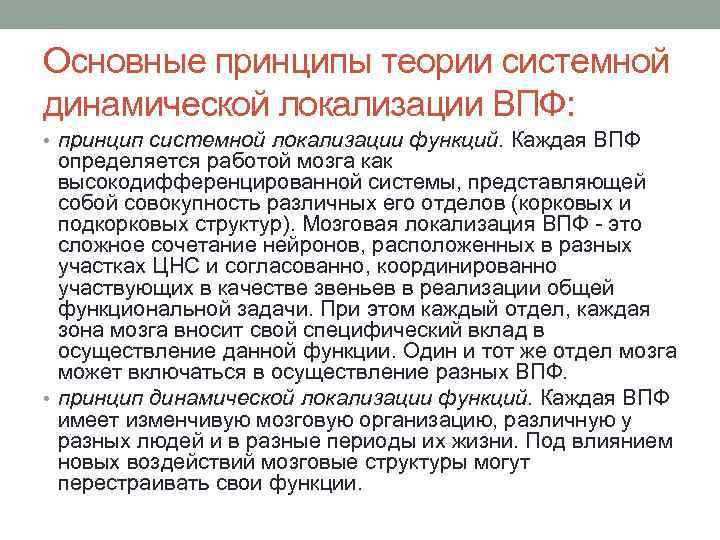 Основные принципы теории системной динамической локализации ВПФ:

• принцип системной локализации функций. Каждая ВПФ определяется работой мозга как высокодифференцированной системы, представляющей собой совокупность различных его отделов (корковых и подкорковых структур). Мозговая локализация ВПФ - это сложное сочетание нейронов, расположенных в разных участках ЦНС и согласованно, координированно участвующих в качестве звеньев в реализации общей функциональной задачи. При этом каждый отдел, каждая зона мозга вносит свой специфический вклад в осуществление данной функции. Один и тот же отдел мозга может включаться в осуществление разных ВПФ.

• принцип динамической локализации функций. Каждая ВПФ имеет изменчивую мозговую организацию, различную у разных людей и в разные периоды их жизни. Под влиянием новых воздействий мозговые структуры могут перестраивать свои функции.